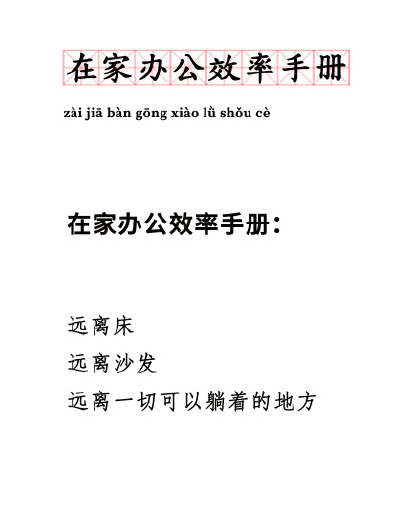 在家办公效率手册

zài jiā bàn gōng xiào lǜ shǒu cè

在家办公效率手册：

远离床

远离沙发

远离一切可以躺着的地方